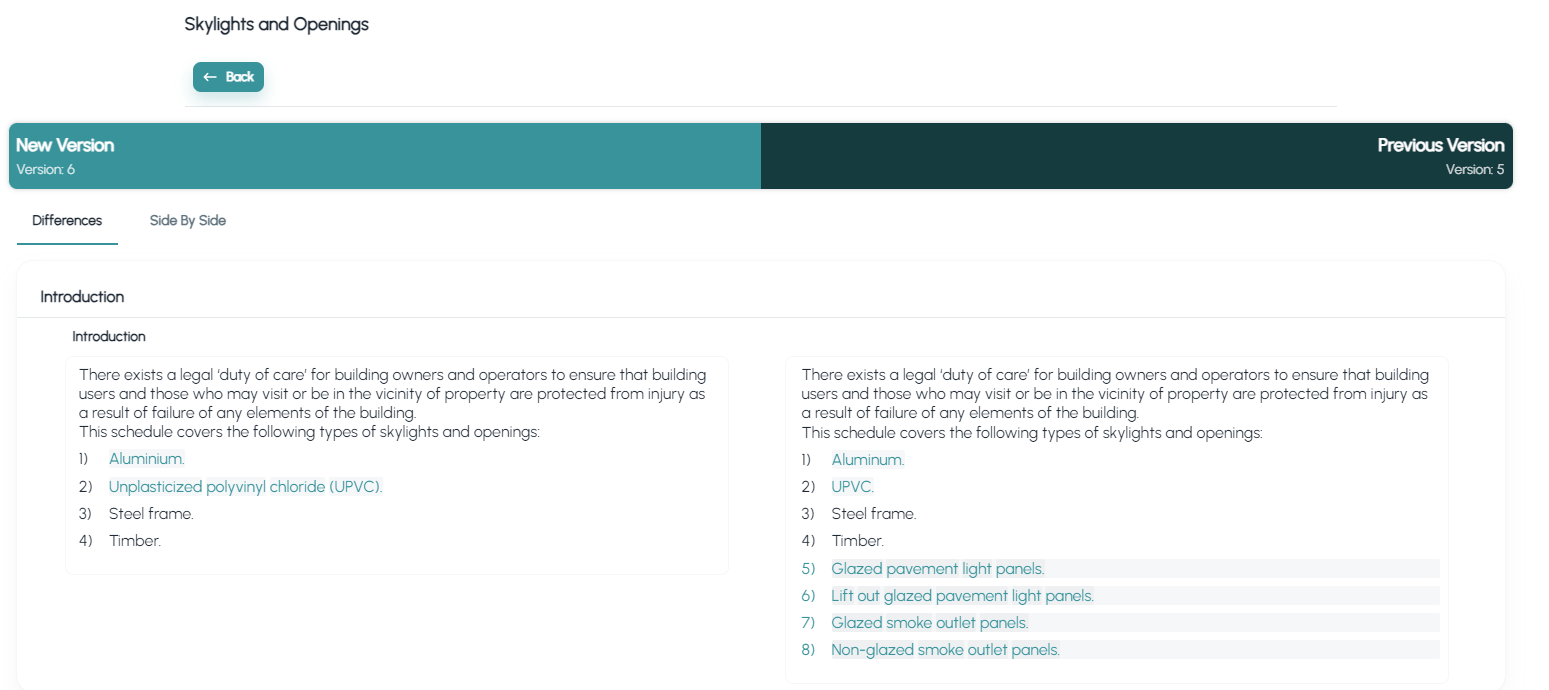 Skylights and Openings

← Back

New Version
Version: 6

Previous Version
Version: 5

Differences

Side By Side

Introduction

Introduction

There exists a legal 'duty of care' for building owners and operators to ensure that building users and those who may visit or be in the vicinity of property are protected from injury as a result of failure of any elements of the building.
This schedule covers the following types of skylights and openings:

1) Aluminium.
2) Unplasticized polyvinyl chloride (UPVC).
3) Steel frame.
4) Timber.

There exists a legal 'duty of care' for building owners and operators to ensure that building users and those who may visit or be in the vicinity of property are protected from injury as a result of failure of any elements of the building.
This schedule covers the following types of skylights and openings:

1) Aluminum.
2) UPVC.
3) Steel frame.
4) Timber.
5) Glazed pavement light panels.
6) Lift out glazed pavement light panels.
7) Glazed smoke outlet panels.
8) Non-glazed smoke outlet panels.